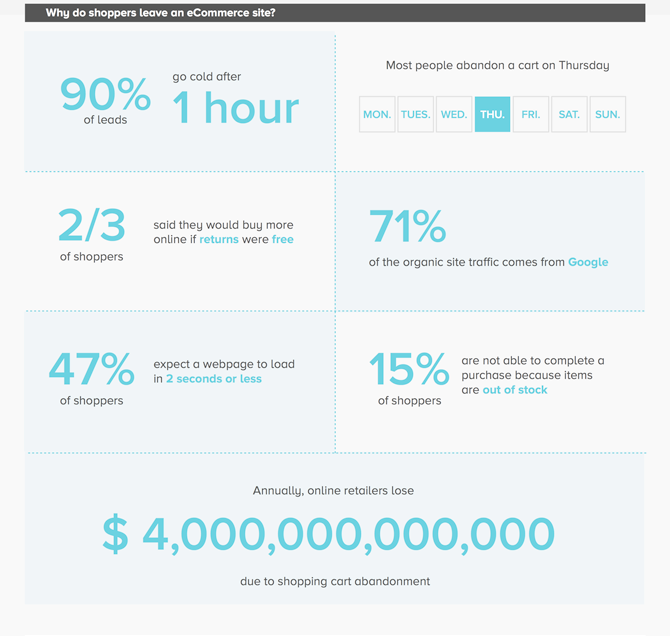 Why do shoppers leave an eCommerce site?

90% of leads go cold after 1 hour

Most people abandon a cart on Thursday

MON. TUES. WED. THU. FRI. SAT. SUN.

2/3 of shoppers said they would buy more online if returns were free

71% of the organic site traffic comes from Google

47% of shoppers expect a webpage to load in 2 seconds or less

15% of shoppers are not able to complete a purchase because items are out of stock

Annually, online retailers lose

$ 4,000,000,000,000

due to shopping cart abandonment